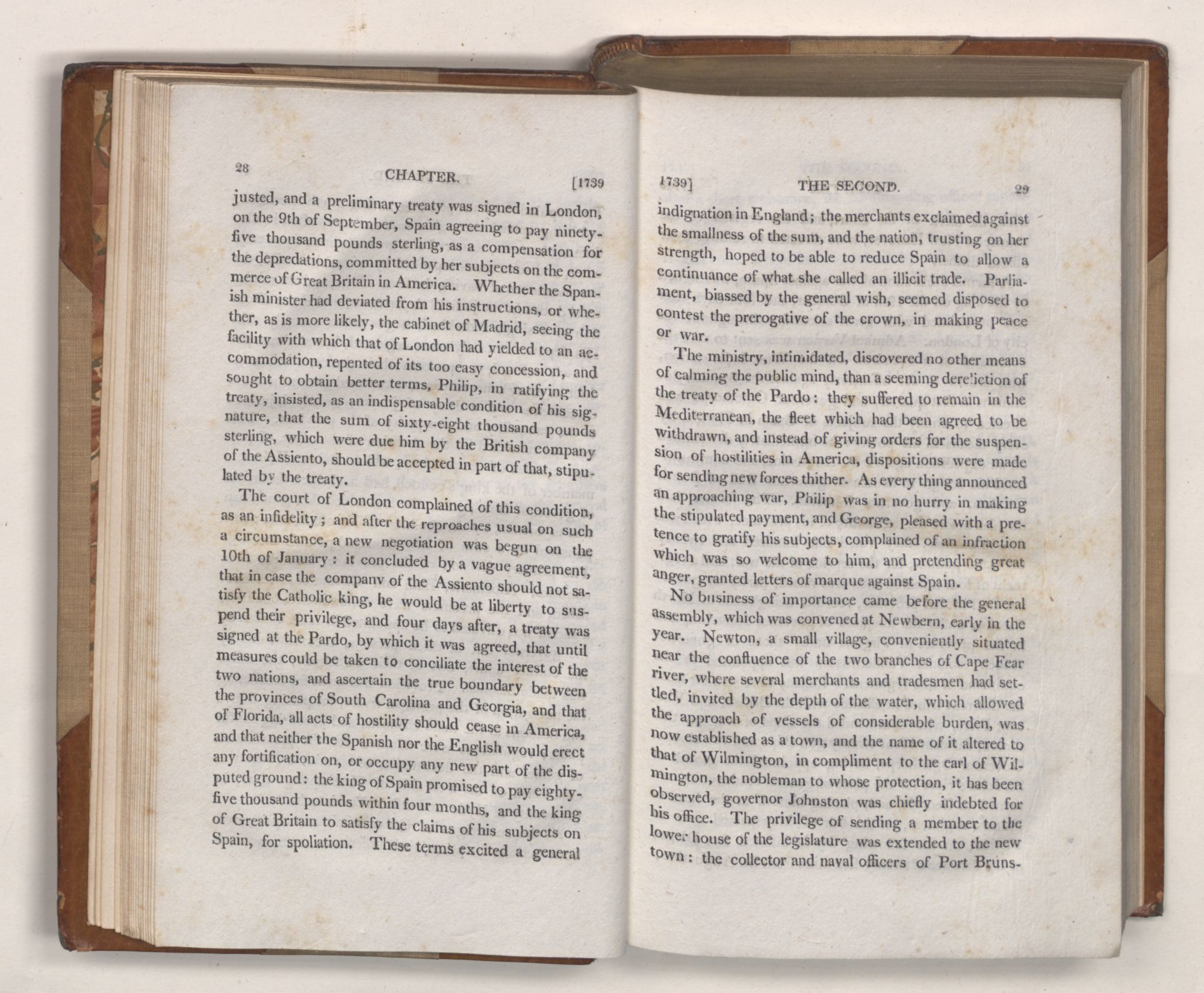 28 CHAPTER. [1739

justed, and a preliminary treaty was signed in London, on the 9th of September, Spain agreeing to pay ninety-five thousand pounds sterling, as a compensation for the depredations, committed by her subjects on the commerce of Great Britain in America. Whether the Spanish minister had deviated from his instructions, or whether, as is more likely, the cabinet of Madrid, seeing the facility with which that of London had yielded to an accommodation, repented of its too easy concession, and sought to obtain better terms, Philip, in ratifying the treaty, insisted, as an indispensable condition of his signature, that the sum of sixty-eight thousand pounds sterling, which were due him by the British company of the Assiento, should be accepted in part of that, stipulated by the treaty.

The court of London complained of this condition, as an infidelity; and after the reproaches usual on such a circumstance, a new negotiation was begun on the 10th of January: it concluded by a vague agreement, that in case the company of the Assiento should not satisfy the Catholic king, he would be at liberty to suspend their privilege, and four days after, a treaty was signed at the Pardo, by which it was agreed, that until measures could be taken to conciliate the interest of the two nations, and ascertain the true boundary between the provinces of South Carolina and Georgia, and that of Florida, all acts of hostility should cease in America, and that neither the Spanish nor the English would erect any fortification on, or occupy any new part of the disputed ground: the king of Spain promised to pay eighty-five thousand pounds within four months, and the king of Great Britain to satisfy the claims of his subjects on Spain, for spoliation. These terms excited a general

1739] THE SECOND. 29

indignation in England; the merchants exclaimed against the smallness of the sum, and the nation, trusting on her strength, hoped to be able to reduce Spain to allow a continuance of what she called an illicit trade. Parliament, biassed by the general wish, seemed disposed to contest the prerogative of the crown, in making peace or war.

The ministry, intimidated, discovered no other means of calming the public mind, than a seeming dereliction of the treaty of the Pardo: they suffered to remain in the Mediterranean, the fleet which had been agreed to be withdrawn, and instead of giving orders for the suspension of hostilities in America, dispositions were made for sending new forces thither. As every thing announced an approaching war, Philip was in no hurry in making the stipulated payment, and George, pleased with a pretence to gratify his subjects, complained of an infraction which was so welcome to him, and pretending great anger, granted letters of marque against Spain.

No business of importance came before the general assembly, which was convened at Newbern, early in the year. Newton, a small village, conveniently situated near the confluence of the two branches of Cape Fear river, where several merchants and tradesmen had settled, invited by the depth of the water, which allowed the approach of vessels of considerable burden, was now established as a town, and the name of it altered to that of Wilmington, in compliment to the earl of Wilmington, the nobleman to whose protection, it has been observed, governor Johnston was chiefly indebted for his office. The privilege of sending a member to the lower house of the legislature was extended to the new town: the collector and naval officers of Port Bruns-